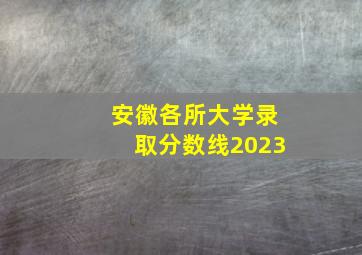 安徽各所大学录取分数线2023